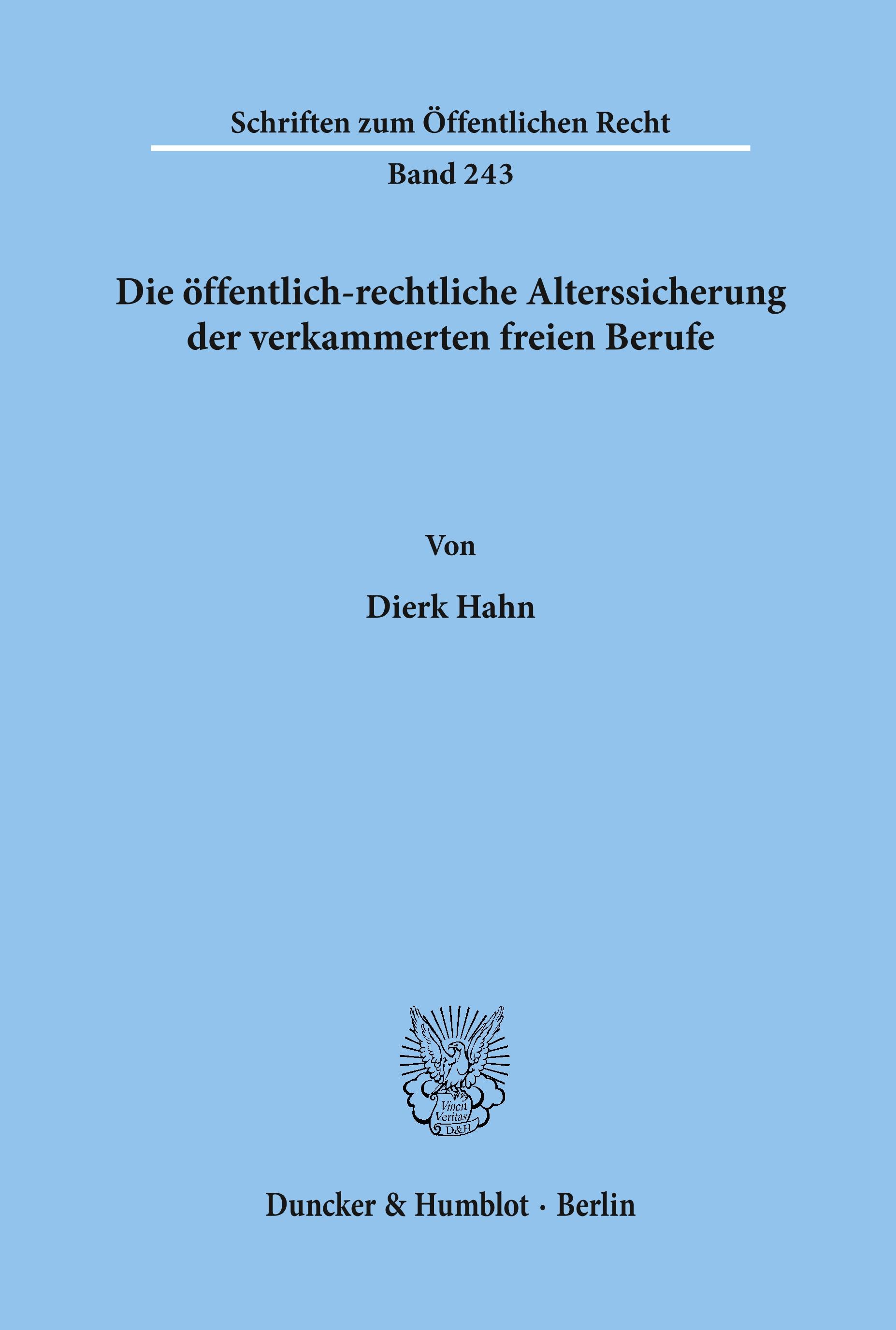 Schriften zum Öffentlichen Recht

Band 243

Die öffentlich-rechtliche Alterssicherung der verkammerten freien Berufe

Von

Dierk Hahn

Vincit Veritas D&H

Duncker & Humblot · Berlin